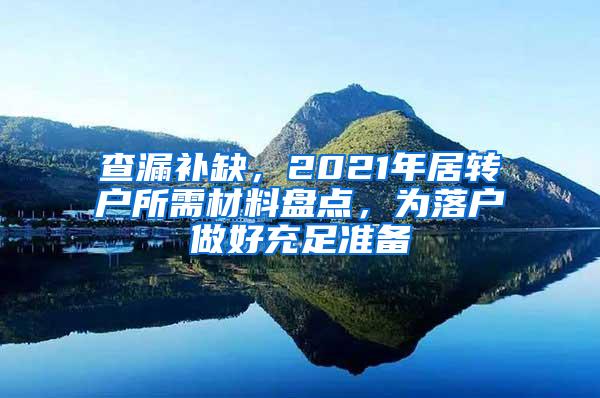 查漏补缺，2021年居转户所需材料盘点，为落户做好充足准备